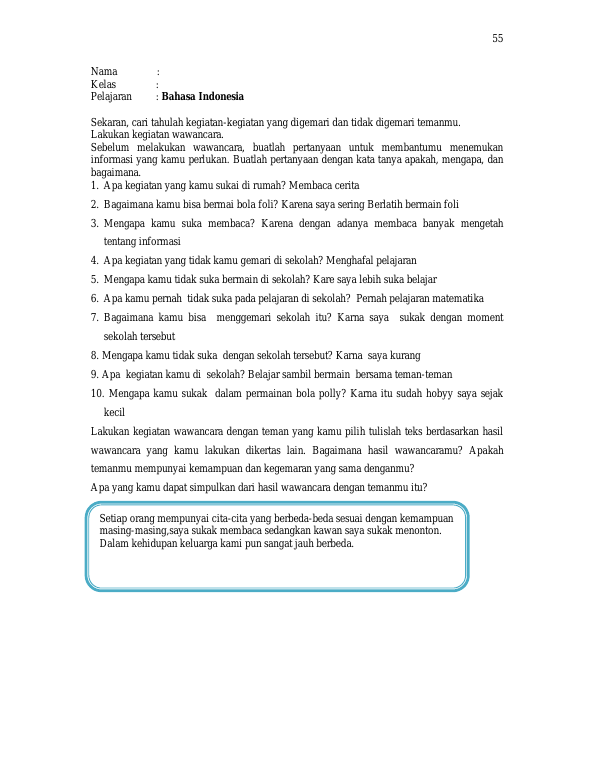 55

Nama :
Kelas :
Pelajaran : Bahasa Indonesia

Sekaran, cari tahulah kegiatan-kegiatan yang digemari dan tidak digemari temanmu.
Lakukan kegiatan wawancara.
Sebelum melakukan wawancara, buatlah pertanyaan untuk membantumu menemukan informasi yang kamu perlukan. Buatlah pertanyaan dengan kata tanya apakah, mengapa, dan bagaimana.

1. Apa kegiatan yang kamu sukai di rumah? Membaca cerita
2. Bagaimana kamu bisa bermai bola foli? Karena saya sering Berlatih bermain foli
3. Mengapa kamu suka membaca? Karena dengan adanya membaca banyak mengetah tentang informasi
4. Apa kegiatan yang tidak kamu gemari di sekolah? Menghafal pelajaran
5. Mengapa kamu tidak suka bermain di sekolah? Kare saya lebih suka belajar
6. Apa kamu pernah tidak suka pada pelajaran di sekolah? Pernah pelajaran matematika
7. Bagaimana kamu bisa menggemari sekolah itu? Karna saya sukak dengan moment sekolah tersebut
8. Mengapa kamu tidak suka dengan sekolah tersebut? Karna saya kurang
9. Apa kegiatan kamu di sekolah? Belajar sambil bermain bersama teman-teman
10. Mengapa kamu sukak dalam permainan bola polly? Karna itu sudah hobyy saya sejak kecil

Lakukan kegiatan wawancara dengan teman yang kamu pilih tulislah teks berdasarkan hasil wawancara yang kamu lakukan dikertas lain. Bagaimana hasil wawancaramu? Apakah temanmu mempunyai kemampuan dan kegemaran yang sama denganmu?

Apa yang kamu dapat simpulkan dari hasil wawancara dengan temanmu itu?

Setiap orang mempunyai cita-cita yang berbeda-beda sesuai dengan kemampuan masing-masing,saya sukak membaca sedangkan kawan saya sukak menonton. Dalam kehidupan keluarga kami pun sangat jauh berbeda.